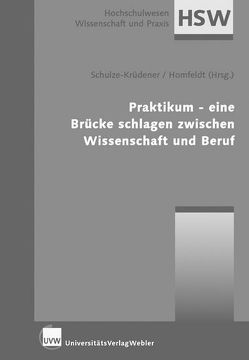 Hochschulwesen
Wissenschaft und Praxis

HSW

Schulze-Krüdener / Homfeldt (Hrsg.)

Praktikum - eine
Brücke schlagen zwischen
Wissenschaft und Beruf

UVW UniversitätsVerlagWebler